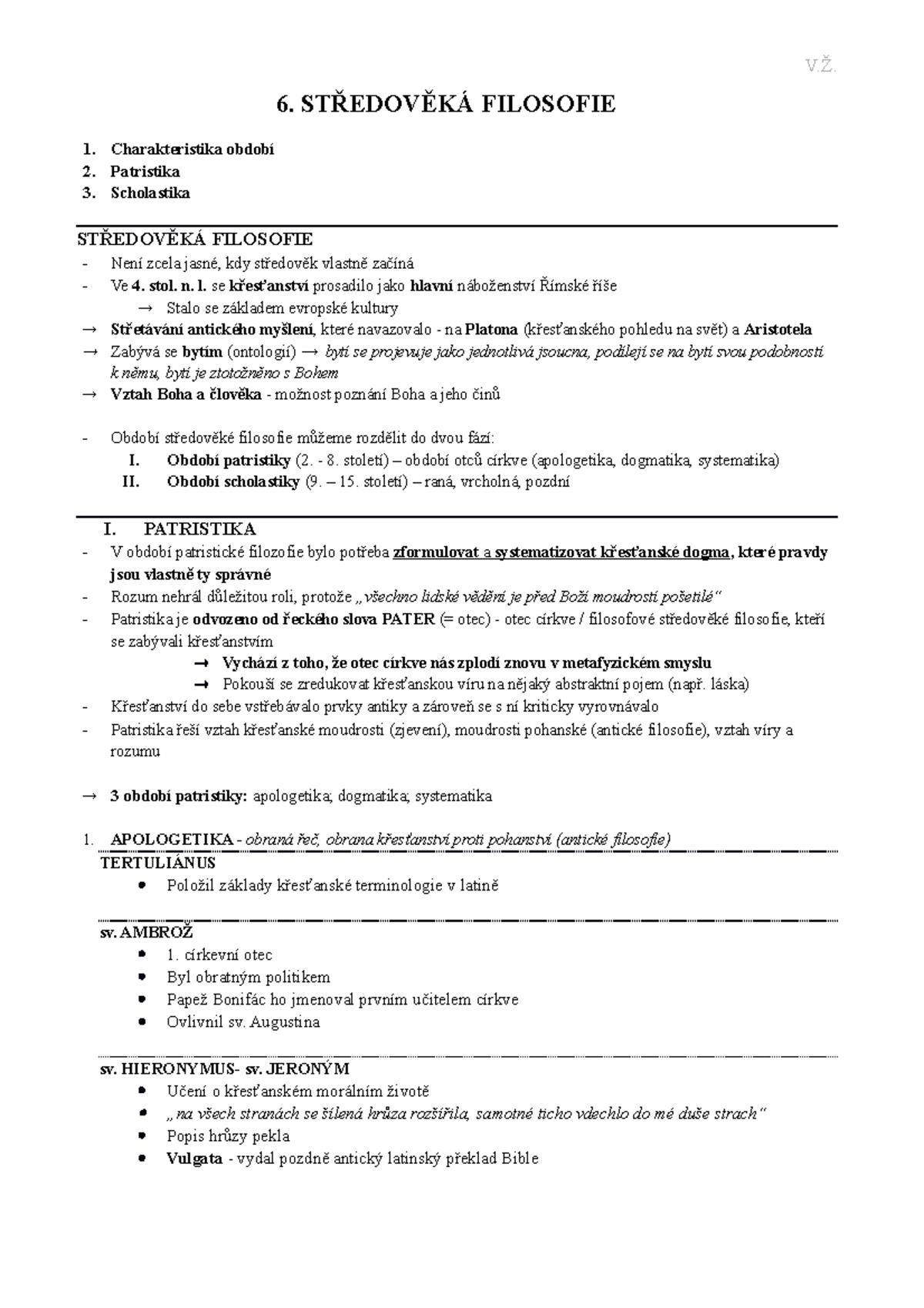 V.Ž.

6. STŘEDOVĚKÁ FILOSOFIE

1. Charakteristika období
2. Patristika
3. Scholastika

STŘEDOVĚKÁ FILOSOFIE

- Není zcela jasné, kdy středověk vlastně začíná
- Ve 4. stol. n. l. se křesťanství prosadilo jako hlavní náboženství Římské říše
  → Stalo se základem evropské kultury
→ Střetávání antického myšlení, které navazovalo - na Platona (křesťanského pohledu na svět) a Aristotela
→ Zabývá se bytím (ontologií) → bytí se projevuje jako jednotlivá jsoucna, podílejí se na bytí svou podobností k němu, bytí je ztotožněno s Bohem
→ Vztah Boha a člověka - možnost poznání Boha a jeho činů

- Období středověké filosofie můžeme rozdělit do dvou fází:
  I. Období patristiky (2. - 8. století) – období otců církve (apologetika, dogmatika, systematika)
  II. Období scholastiky (9. – 15. století) – raná, vrcholná, pozdní

I. PATRISTIKA

- V období patristické filozofie bylo potřeba zformulovat a systematizovat křesťanské dogma, které pravdy jsou vlastně ty správné
- Rozum nehrál důležitou roli, protože „všechno lidské vědění je před Boží moudrostí pošetilé“
- Patristika je odvozeno od řeckého slova PATER (= otec) - otec církve / filosofové středověké filosofie, kteří se zabývali křesťanstvím
  → Vychází z toho, že otec církve nás zplodí znovu v metafyzickém smyslu
  → Pokouší se zredukovat křesťanskou víru na nějaký abstraktní pojem (např. láska)
- Křesťanství do sebe vstřebávalo prvky antiky a zároveň se s ní kriticky vyrovnávalo
- Patristika řeší vztah křesťanské moudrosti (zjevení), moudrosti pohanské (antické filosofie), vztah víry a rozumu

→ 3 období patristiky: apologetika; dogmatika; systematika

1. APOLOGETIKA - obraná řeč, obrana křesťanství proti pohanství (antické filosofie)

TERTULIÁNUS
• Položil základy křesťanské terminologie v latině

sv. AMBROŽ
• 1. církevní otec
• Byl obratným politikem
• Papež Bonifác ho jmenoval prvním učitelem církve
• Ovlivnil sv. Augustina

sv. HIERONYMUS- sv. JERONÝM
• Učení o křesťanském morálním životě
• „na všech stranách se šílená hrůza rozšířila, samotné ticho vdechlo do mé duše strach“
• Popis hrůzy pekla
• Vulgata - vydal pozdně antický latinský překlad Bible